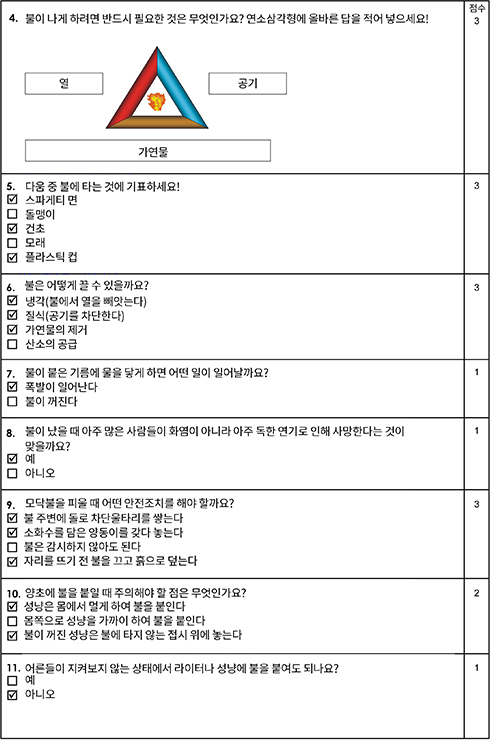 4. 불이 나게 하려면 반드시 필요한 것은 무엇인가요? 연소삼각형에 올바른 답을 적어 넣으세요!

점수
3

열

공기

가연물

5. 다음 중 불에 타는 것에 기표하세요!
☑ 스파게티 면
☐ 돌맹이
☑ 건초
☐ 모래
☑ 플라스틱 컵

3

6. 불은 어떻게 끌 수 있을까요?
☑ 냉각(불에서 열을 빼앗는다)
☑ 질식(공기를 차단한다)
☑ 가연물의 제거
☐ 산소의 공급

3

7. 불이 붙은 기름에 물을 닿게 하면 어떤 일이 일어날까요?
☑ 폭발이 일어난다
☐ 불이 꺼진다

1

8. 불이 났을 때 아주 많은 사람들이 화염이 아니라 아주 독한 연기로 인해 사망한다는 것이 맞을까요?
☑ 예
☐ 아니오

1

9. 모닥불을 피울 때 어떤 안전조치를 해야 할까요?
☑ 불 주변에 돌로 차단울타리를 쌓는다
☑ 소화수를 담은 양동이를 갖다 놓는다
☐ 불은 감시하지 않아도 된다
☑ 자리를 뜨기 전 불을 끄고 흙으로 덮는다

3

10. 양초에 불을 붙일 때 주의해야 할 점은 무엇인가요?
☑ 성냥은 몸에서 멀게 하여 불을 붙인다
☐ 몸쪽으로 성냥을 가까이 하여 불을 붙인다
☑ 불이 꺼진 성냥은 불에 타지 않는 접시 위에 놓는다

2

11. 어른들이 지켜보지 않는 상태에서 라이터나 성냥에 불을 붙여도 되나요?
☐ 예
☑ 아니오

1